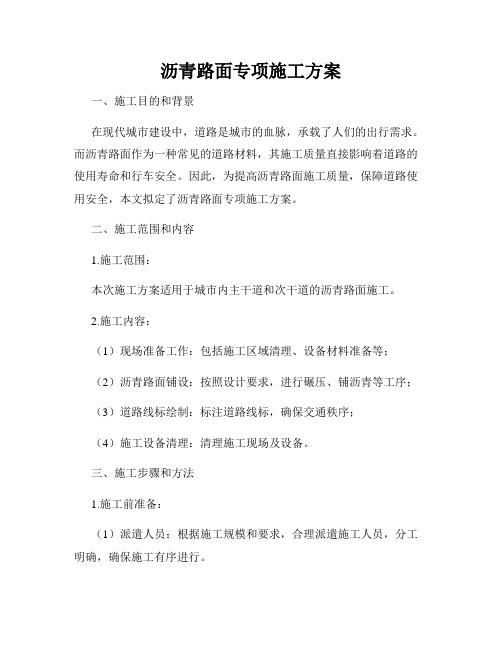 沥青路面专项施工方案

一、施工目的和背景

在现代城市建设中，道路是城市的血脉，承载了人们的出行需求。而沥青路面作为一种常见的道路材料，其施工质量直接影响着道路的使用寿命和行车安全。因此，为提高沥青路面施工质量，保障道路使用安全，本文拟定了沥青路面专项施工方案。

二、施工范围和内容

1.施工范围：

本次施工方案适用于城市内主干道和次干道的沥青路面施工。

2.施工内容：

（1）现场准备工作：包括施工区域清理、设备材料准备等；

（2）沥青路面铺设：按照设计要求，进行碾压、铺沥青等工序；

（3）道路线标绘制：标注道路线标，确保交通秩序；

（4）施工设备清理：清理施工现场及设备。

三、施工步骤和方法

1.施工前准备：

（1）派遣人员：根据施工规模和要求，合理派遣施工人员，分工明确，确保施工有序进行。